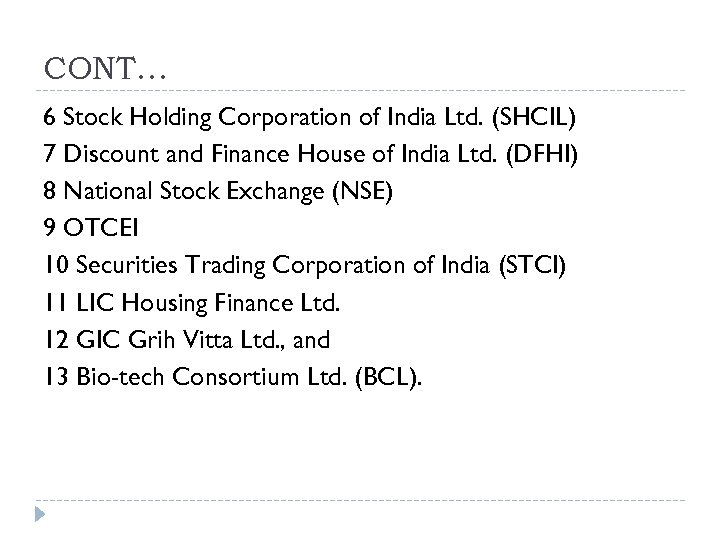 CONT…

6 Stock Holding Corporation of India Ltd. (SHCIL)
7 Discount and Finance House of India Ltd. (DFHI)
8 National Stock Exchange (NSE)
9 OTCEI
10 Securities Trading Corporation of India (STCI)
11 LIC Housing Finance Ltd.
12 GIC Grih Vitta Ltd., and
13 Bio-tech Consortium Ltd. (BCL).